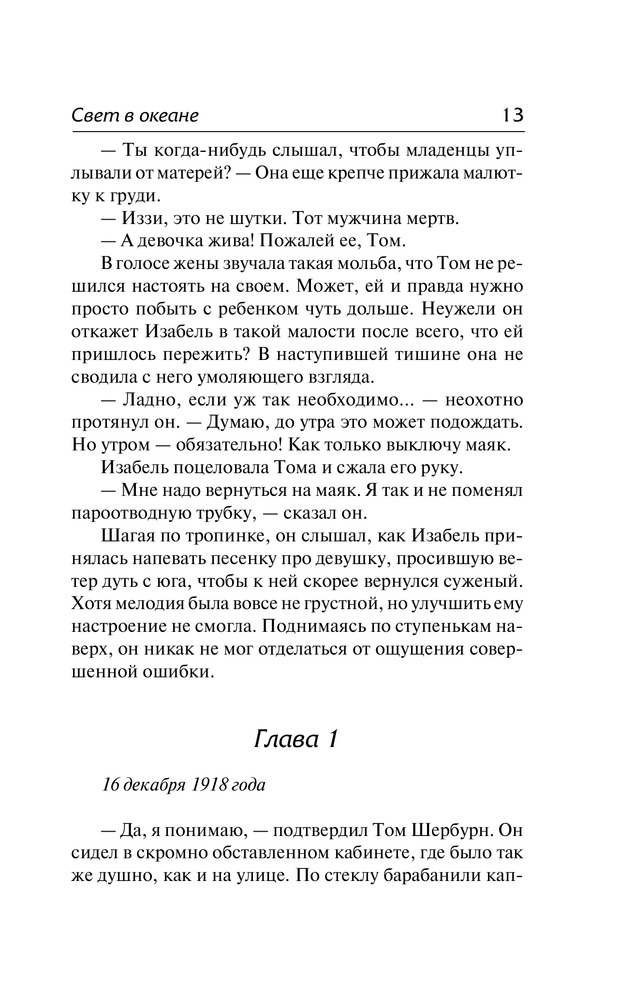 Свет в океане 13

— Ты когда-нибудь слышал, чтобы младенцы уплывали от матерей? — Она еще крепче прижала малютку к груди.

— Иззи, это не шутки. Тот мужчина мертв.

— А девочка жива! Пожалей ее, Том.

В голосе жены звучала такая мольба, что Том не решился настоять на своем. Может, ей и правда нужно просто побыть с ребенком чуть дольше. Неужели он откажет Изабель в такой малости после всего, что ей пришлось пережить? В наступившей тишине она не сводила с него умоляющего взгляда.

— Ладно, если уж так необходимо... — неохотно протянул он. — Думаю, до утра это может подождать. Но утром — обязательно! Как только выключу маяк.

Изабель поцеловала Тома и сжала его руку.

— Мне надо вернуться на маяк. Я так и не поменял пароотводную трубку, — сказал он.

Шагая по тропинке, он слышал, как Изабель принялась напевать песенку про девушку, просившую ветер дуть с юга, чтобы к ней скорее вернулся суженый. Хотя мелодия была вовсе не грустной, но улучшить ему настроение не смогла. Поднимаясь по ступенькам наверх, он никак не мог отделаться от ощущения совершенной ошибки.

Глава 1

16 декабря 1918 года

— Да, я понимаю, — подтвердил Том Шербурн. Он сидел в скромно обставленном кабинете, где было так же душно, как и на улице. По стеклу барабанили кап-